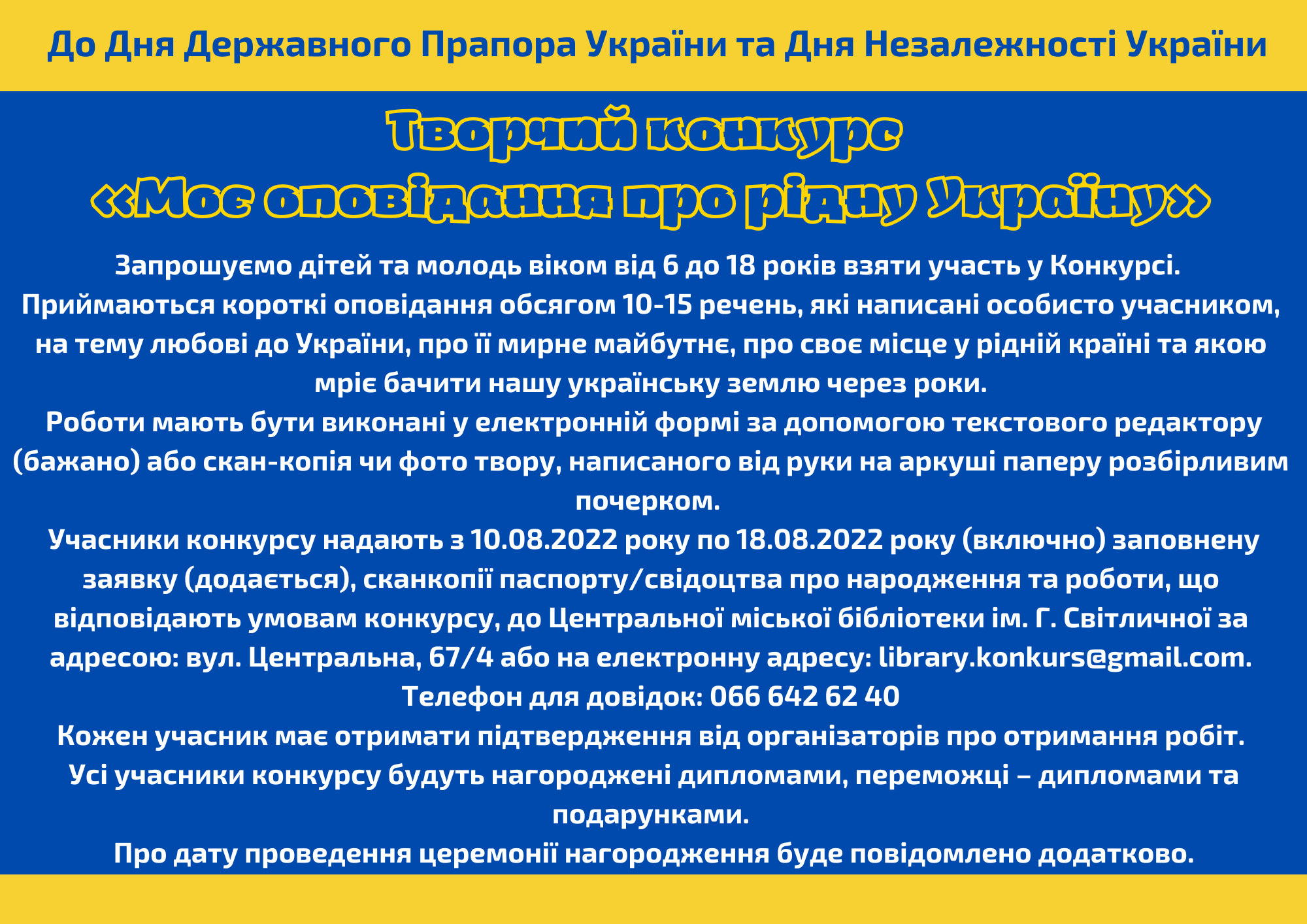 До Дня Державного Прапора України та Дня Незалежності України

Творчий конкурс
«Моє оповідання про рідну Україну»

Запрошуємо дітей та молодь віком від 6 до 18 років взяти участь у Конкурсі.
Приймаються короткі оповідання обсягом 10-15 речень, які написані особисто учасником, на тему любові до України, про її мирне майбутнє, про своє місце у рідній країні та якою мріє бачити нашу українську землю через роки.
Роботи мають бути виконані у електронній формі за допомогою текстового редактору (бажано) або скан-копія чи фото твору, написаного від руки на аркуші паперу розбірливим почерком.
Учасники конкурсу надають з 10.08.2022 року по 18.08.2022 року (включно) заповнену заявку (додається), сканкопії паспорту/свідоцтва про народження та роботи, що відповідають умовам конкурсу, до Центральної міської бібліотеки ім. Г. Світличної за адресою: вул. Центральна, 67/4 або на електронну адресу: library.konkurs@gmail.com.
Телефон для довідок: 066 642 62 40
Кожен учасник має отримати підтвердження від організаторів про отримання робіт.
Усі учасники конкурсу будуть нагороджені дипломами, переможці – дипломами та подарунками.
Про дату проведення церемонії нагородження буде повідомлено додатково.